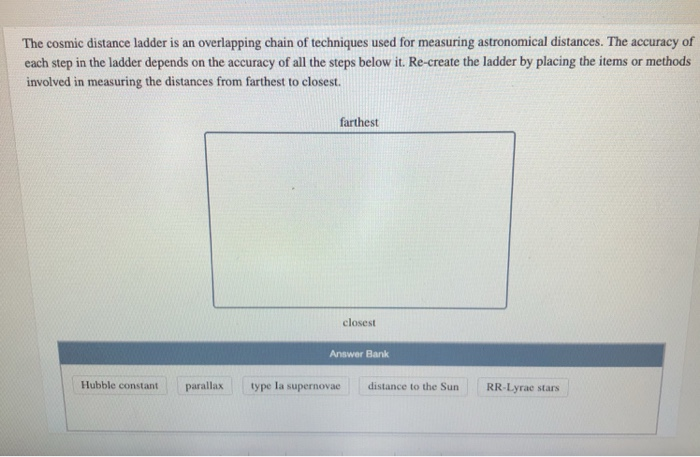 The cosmic distance ladder is an overlapping chain of techniques used for measuring astronomical distances. The accuracy of each step in the ladder depends on the accuracy of all the steps below it. Re-create the ladder by placing the items or methods involved in measuring the distances from farthest to closest.

farthest

closest

Answer Bank

Hubble constant

parallax

type Ia supernovae

distance to the Sun

RR-Lyrae stars